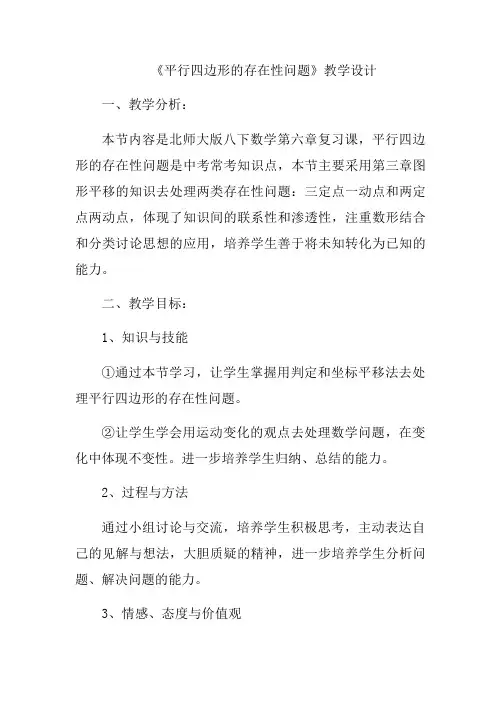 《平行四边形的存在性问题》教学设计

一、教学分析：

本节内容是北师大版八下数学第六章复习课，平行四边形的存在性问题是中考常考知识点，本节主要采用第三章图形平移的知识去处理两类存在性问题：三定点一动点和两定点两动点，体现了知识间的联系性和渗透性，注重数形结合和分类讨论思想的应用，培养学生善于将未知转化为已知的能力。

二、教学目标：

1、知识与技能

①通过本节学习，让学生掌握用判定和坐标平移法去处理平行四边形的存在性问题。

②让学生学会用运动变化的观点去处理数学问题，在变化中体现不变性。进一步培养学生归纳、总结的能力。

2、过程与方法

通过小组讨论与交流，培养学生积极思考，主动表达自己的见解与想法，大胆质疑的精神，进一步培养学生分析问题、解决问题的能力。

3、情感、态度与价值观